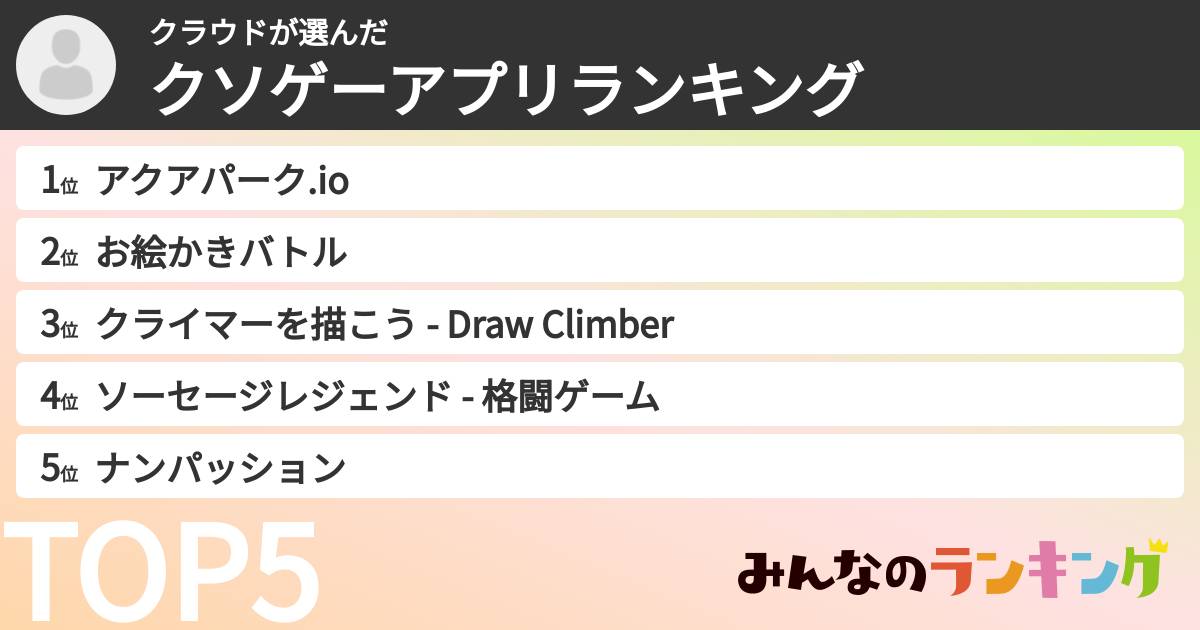 クラウドが選んだ
クソゲーアプリランキング

1位 アクアパーク.io
2位 お絵かきバトル
3位 クライマーを描こう - Draw Climber
4位 ソーセージレジェンド - 格闘ゲーム
5位 ナンパッション

TOP5

みんなのランキング